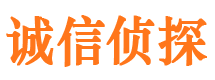 诚信侦探